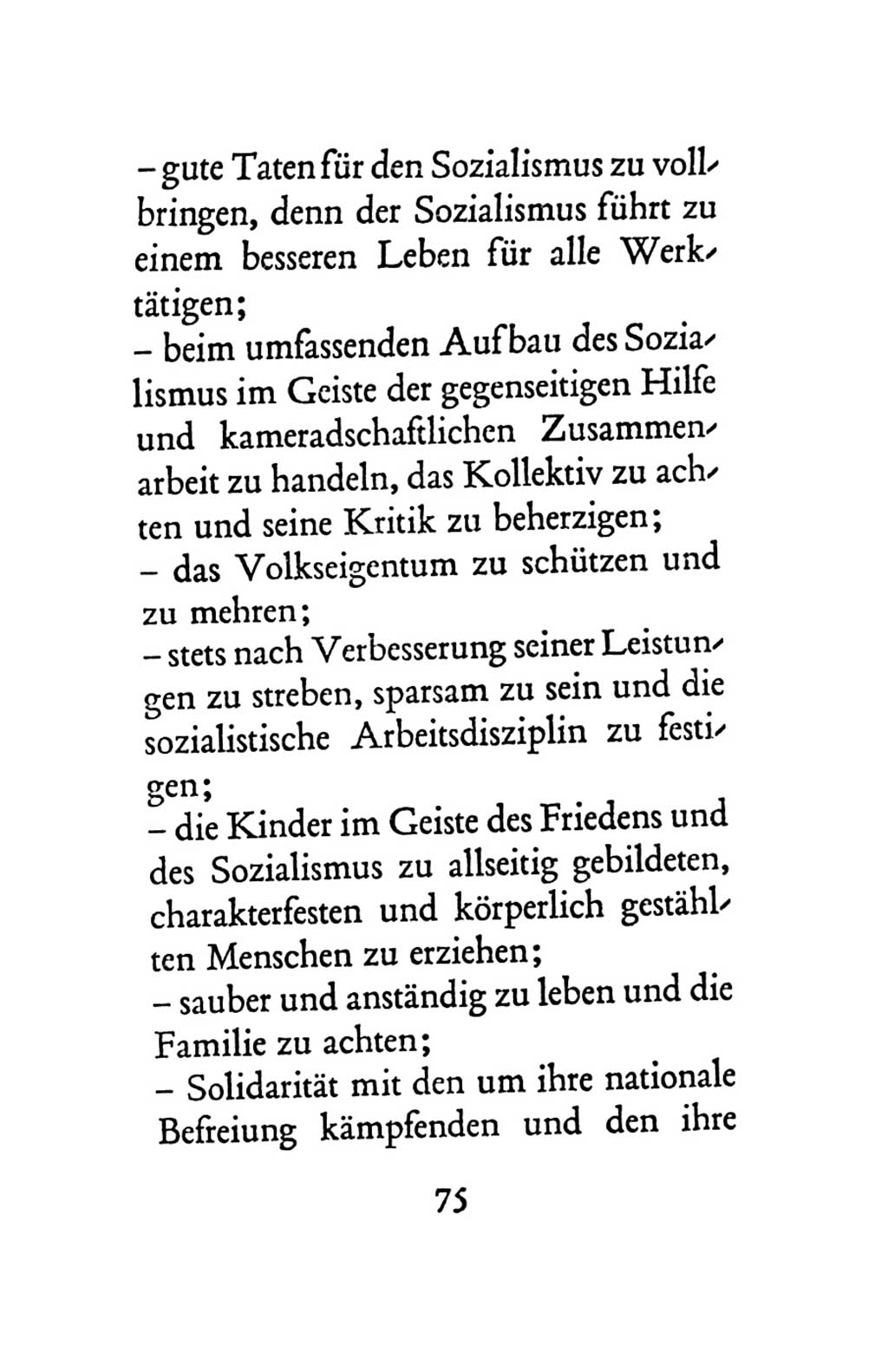 – gute Taten für den Sozialismus zu vollbringen, denn der Sozialismus führt zu einem besseren Leben für alle Werktätigen;
– beim umfassenden Aufbau des Sozialismus im Geiste der gegenseitigen Hilfe und kameradschaftlichen Zusammenarbeit zu handeln, das Kollektiv zu achten und seine Kritik zu beherzigen;
– das Volkseigentum zu schützen und zu mehren;
– stets nach Verbesserung seiner Leistungen zu streben, sparsam zu sein und die sozialistische Arbeitsdisziplin zu festigen;
– die Kinder im Geiste des Friedens und des Sozialismus zu allseitig gebildeten, charakterfesten und körperlich gestählten Menschen zu erziehen;
– sauber und anständig zu leben und die Familie zu achten;
– Solidarität mit den um ihre nationale Befreiung kämpfenden und den ihre

75